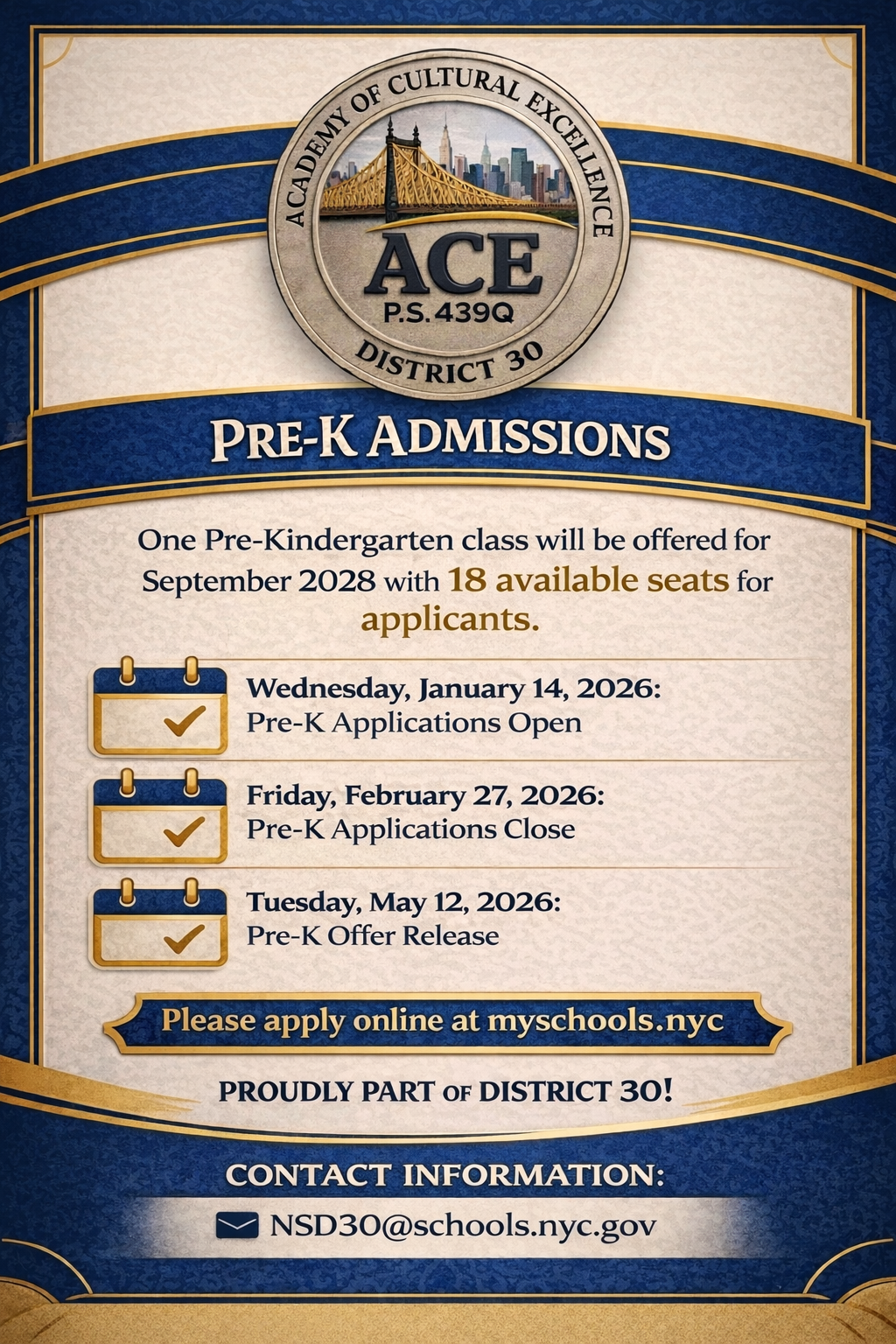 ACADEMY OF CULTURAL EXCELLENCE
ACE
P.S. 439Q
DISTRICT 30

PRE-K ADMISSIONS

One Pre-Kindergarten class will be offered for September 2028 with 18 available seats for applicants.

Wednesday, January 14, 2026:
Pre-K Applications Open

Friday, February 27, 2026:
Pre-K Applications Close

Tuesday, May 12, 2026:
Pre-K Offer Release

Please apply online at myschools.nyc

PROUDLY PART OF DISTRICT 30!

CONTACT INFORMATION:
NSD30@schools.nyc.gov